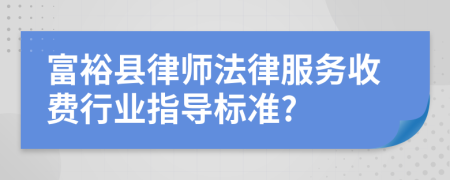 富裕县律师法律服务收费行业指导标准?